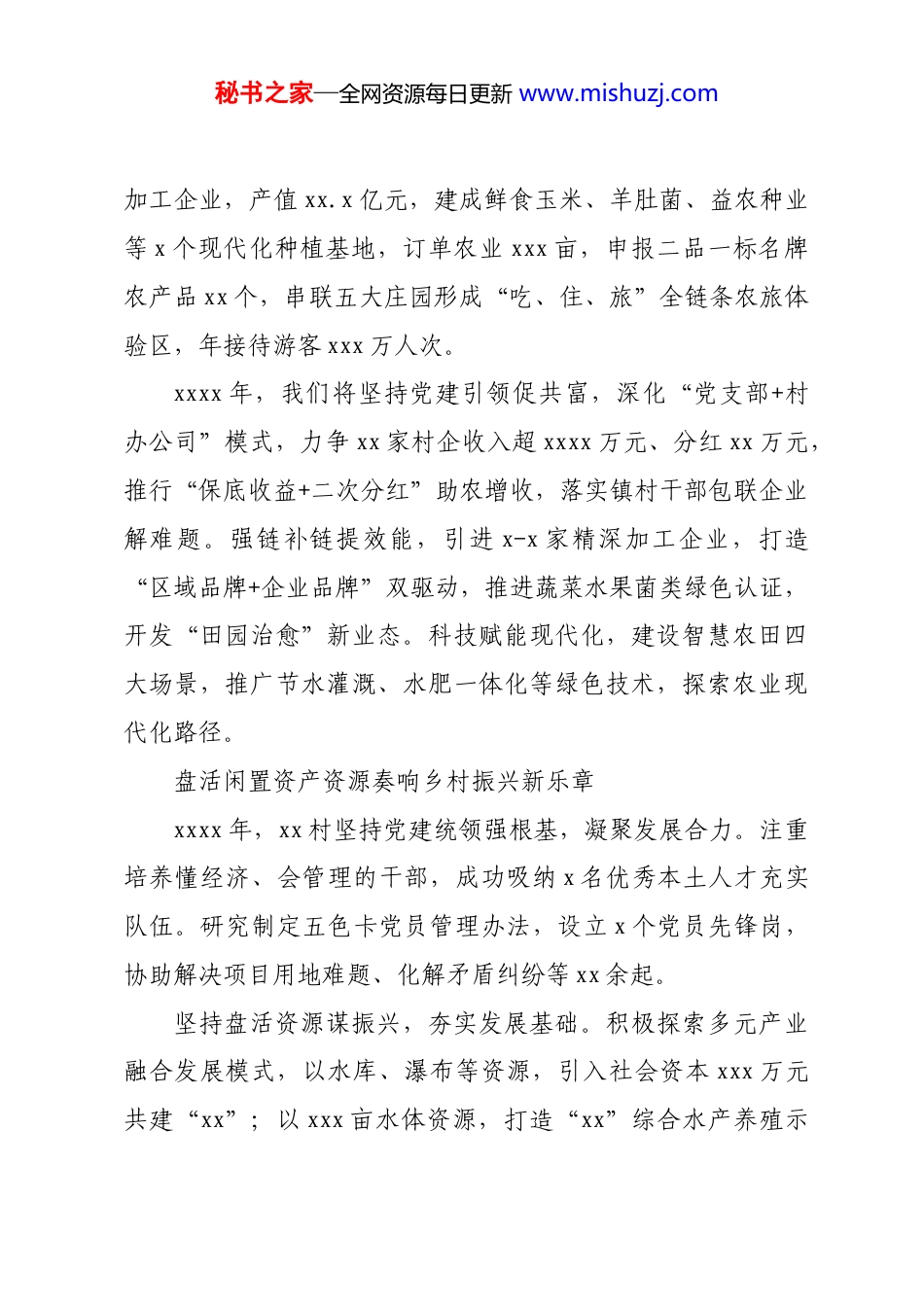 秘书之家—全网资源每日更新 www.mishuzj.com

加工企业，产值 xx.x 亿元，建成鲜食玉米、羊肚菌、益农种业等 x 个现代化种植基地，订单农业 xxx 亩，申报二品一标名牌农产品 xx 个，串联五大庄园形成“吃、住、旅”全链条农旅体验区，年接待游客 xxx 万人次。

xxxx 年，我们将坚持党建引领促共富，深化“党支部+村办公司”模式，力争 xx 家村企收入超 xxxx 万元、分红 xx 万元，推行“保底收益+二次分红”助农增收，落实镇村干部包联企业解难题。强链补链提效能，引进 x-x 家精深加工企业，打造“区域品牌+企业品牌”双驱动，推进蔬菜水果菌类绿色认证，开发“田园治愈”新业态。科技赋能现代化，建设智慧农田四大场景，推广节水灌溉、水肥一体化等绿色技术，探索农业现代化路径。

盘活闲置资产资源奏响乡村振兴新乐章

xxxx 年，xx 村坚持党建统领强根基，凝聚发展合力。注重培养懂经济、会管理的干部，成功吸纳 x 名优秀本土人才充实队伍。研究制定五色卡党员管理办法，设立 x 个党员先锋岗，协助解决项目用地难题、化解矛盾纠纷等 xx 余起。

坚持盘活资源谋振兴，夯实发展基础。积极探索多元产业融合发展模式，以水库、瀑布等资源，引入社会资本 xxx 万元共建“xx”；以 xxx 亩水体资源，打造“xx”综合水产养殖示